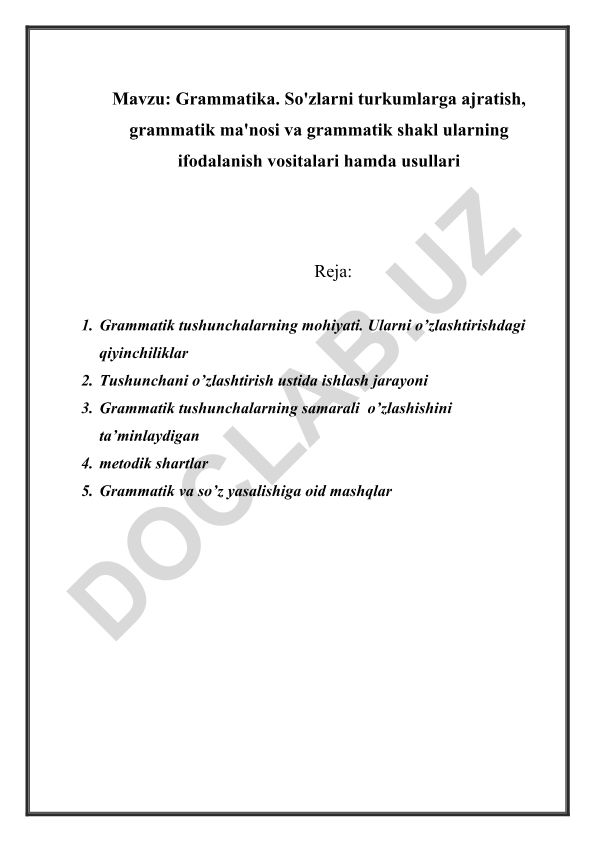 Mavzu: Grammatika. So'zlarni turkumlarga ajratish, grammatik ma'nosi va grammatik shakl ularning ifodalanish vositalari hamda usullari

Reja:

1. Grammatik tushunchalarning mohiyati. Ularni o’zlashtirishdagi qiyinchiliklar
2. Tushunchani o’zlashtirish ustida ishlash jarayoni
3. Grammatik tushunchalarning samarali o’zlashishini ta’minlaydigan
4. metodik shartlar
5. Grammatik va so’z yasalishiga oid mashqlar

DOCLAB.UZ